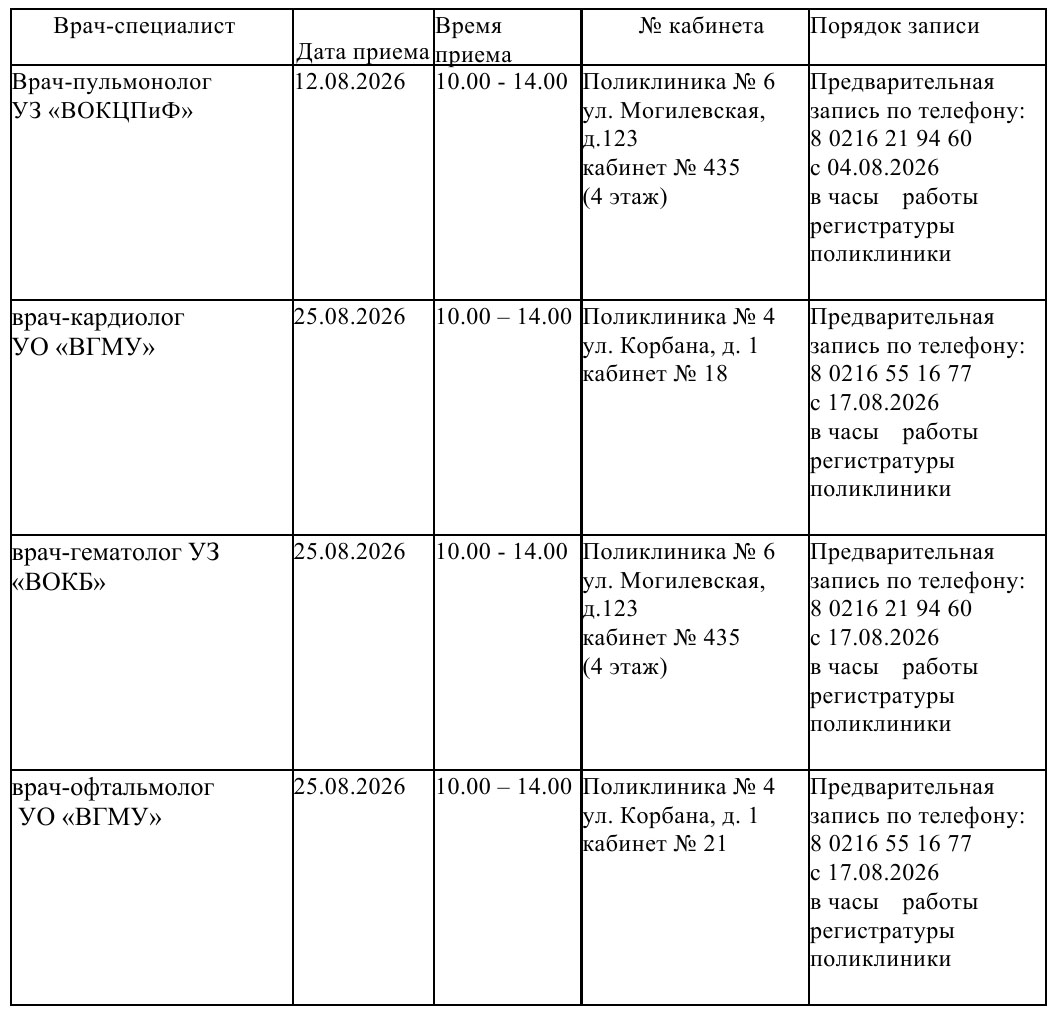 | Врач-специалист | Дата приема | Время приема | № кабинета | Порядок записи |
|---|---|---|---|---|
| Врач-пульмонолог УЗ «ВОКЦПиФ» | 12.08.2026 | 10.00 - 14.00 | Поликлиника № 6 ул. Могилевская, д.123 кабинет № 435 (4 этаж) | Предварительная запись по телефону: 8 0216 21 94 60 с 04.08.2026 в часы работы регистратуры поликлиники |
| врач-кардиолог УО «ВГМУ» | 25.08.2026 | 10.00 – 14.00 | Поликлиника № 4 ул. Корбана, д. 1 кабинет № 18 | Предварительная запись по телефону: 8 0216 55 16 77 с 17.08.2026 в часы работы регистратуры поликлиники |
| врач-гематолог УЗ «ВОКБ» | 25.08.2026 | 10.00 - 14.00 | Поликлиника № 6 ул. Могилевская, д.123 кабинет № 435 (4 этаж) | Предварительная запись по телефону: 8 0216 21 94 60 с 17.08.2026 в часы работы регистратуры поликлиники |
| врач-офтальмолог УО «ВГМУ» | 25.08.2026 | 10.00 – 14.00 | Поликлиника № 4 ул. Корбана, д. 1 кабинет № 21 | Предварительная запись по телефону: 8 0216 55 16 77 с 17.08.2026 в часы работы регистратуры поликлиники |